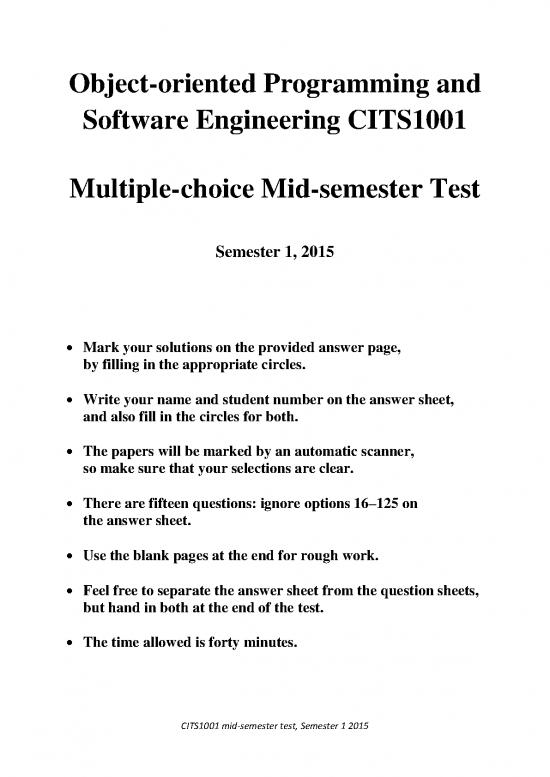 Object-oriented Programming and Software Engineering CITS1001

Multiple-choice Mid-semester Test

Semester 1, 2015

• Mark your solutions on the provided answer page, by filling in the appropriate circles.

• Write your name and student number on the answer sheet, and also fill in the circles for both.

• The papers will be marked by an automatic scanner, so make sure that your selections are clear.

• There are fifteen questions: ignore options 16–125 on the answer sheet.

• Use the blank pages at the end for rough work.

• Feel free to separate the answer sheet from the question sheets, but hand in both at the end of the test.

• The time allowed is forty minutes.

CITS1001 mid-semester test, Semester 1 2015